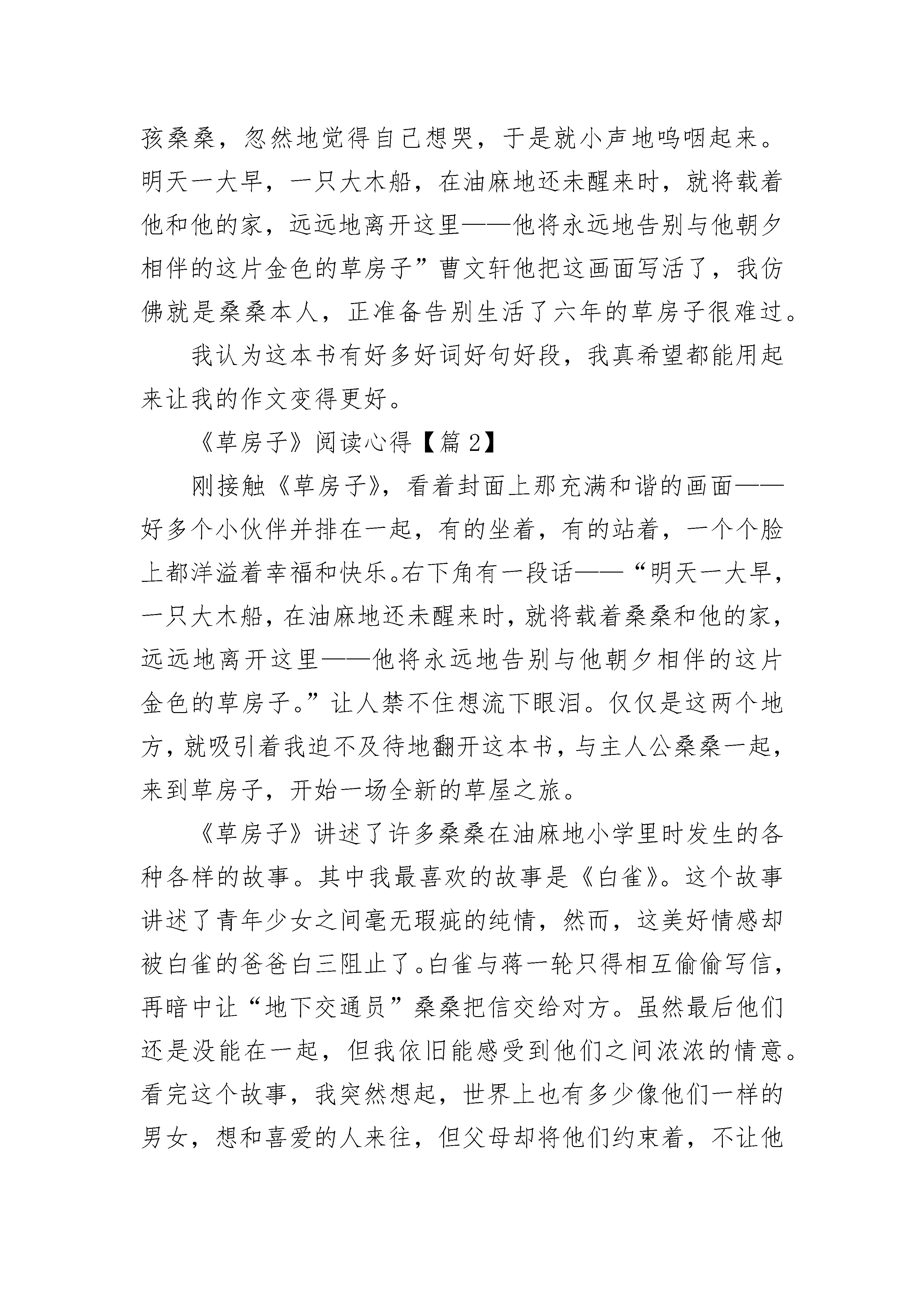 孩桑桑，忽然地觉得自己想哭，于是就小声地呜咽起来。明天一大早，一只大木船，在油麻地还未醒来时，就将载着他和他的家，远远地离开这里——他将永远地告别与他朝夕相伴的这片金色的草房子”曹文轩他把这画面写活了，我仿佛就是桑桑本人，正准备告别生活了六年的草房子很难过。

我认为这本书有好多好词好句好段，我真希望都能用起来让我的作文变得更好。

《草房子》阅读心得【篇 2】

刚接触《草房子》，看着封面上那充满和谐的画面——好多个小伙伴并排在一起，有的坐着，有的站着，一个个脸上都洋溢着幸福和快乐。右下角有一段话——“明天一大早，一只大木船，在油麻地还未醒来时，就将载着桑桑和他的家，远远地离开这里——他将永远地告别与他朝夕相伴的这片金色的草房子。”让人禁不住想流下眼泪。仅仅是这两个地方，就吸引着我迫不及待地翻开这本书，与主人公桑桑一起，来到草房子，开始一场全新的草屋之旅。

《草房子》讲述了许多桑桑在油麻地小学里时发生的各种各样的故事。其中我最喜欢的故事是《白雀》。这个故事讲述了青年少女之间毫无瑕疵的纯情，然而，这美好情感却被白雀的爸爸白三阻止了。白雀与蒋一轮只得相互偷偷写信，再暗中让“地下交通员”桑桑把信交给对方。虽然最后他们还是没能在一起，但我依旧能感受到他们之间浓浓的情意。看完这个故事，我突然想起，世界上也有多少像他们一样的男女，想和喜爱的人来往，但父母却将他们约束着，不让他